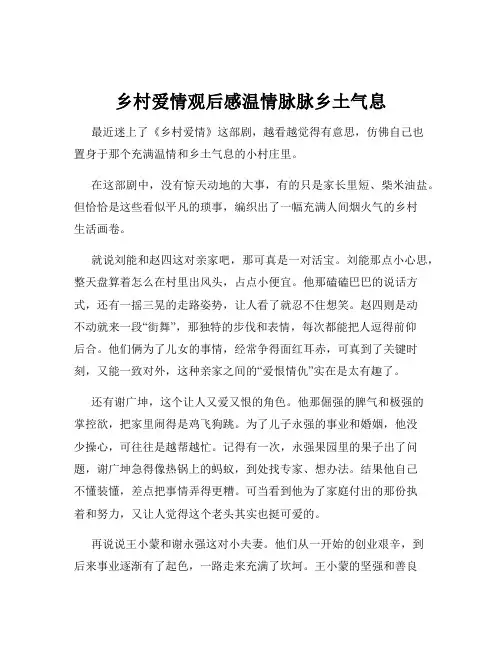 乡村爱情观后感温情脉脉乡土气息

最近迷上了《乡村爱情》这部剧，越看越觉得有意思，仿佛自己也置身于那个充满温情和乡土气息的小村庄里。

在这部剧中，没有惊天动地的大事，有的只是家长里短、柴米油盐。但恰恰是这些看似平凡的琐事，编织出了一幅充满人间烟火气的乡村生活画卷。

就说刘能和赵四这对亲家吧，那可真是一对活宝。刘能那点小心思，整天盘算着怎么在村里出风头，占点小便宜。他那磕磕巴巴的说话方式，还有一摇三晃的走路姿势，让人看了就忍不住想笑。赵四则是动不动就来一段“街舞”，那独特的步伐和表情，每次都能把人逗得前仰后合。他们俩为了儿女的事情，经常争得面红耳赤，可真到了关键时刻，又能一致对外，这种亲家之间的“爱恨情仇”实在是太有趣了。

还有谢广坤，这个让人又爱又恨的角色。他那倔强的脾气和极强的掌控欲，把家里闹得是鸡飞狗跳。为了儿子永强的事业和婚姻，他没少操心，可往往是越帮越忙。记得有一次，永强果园里的果子出了问题，谢广坤急得像热锅上的蚂蚁，到处找专家、想办法。结果他自己不懂装懂，差点把事情弄得更糟。可当看到他为了家庭付出的那份执着和努力，又让人觉得这个老头其实也挺可爱的。

再说说王小蒙和谢永强这对小夫妻。他们从一开始的创业艰辛，到后来事业逐渐有了起色，一路走来充满了坎坷。王小蒙的坚强和善良